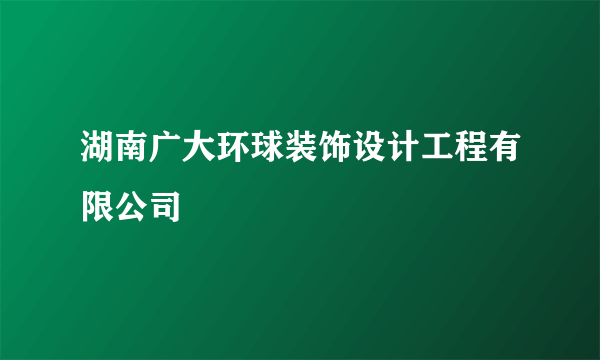 湖南广大环球装饰设计工程有限公司